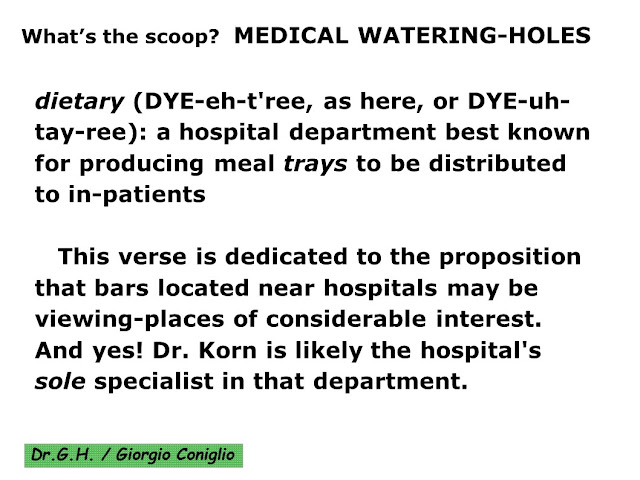 What's the scoop? MEDICAL WATERING-HOLES

dietary (DYE-eh-t'ree, as here, or DYE-uh-tay-ree): a hospital department best known for producing meal trays to be distributed to in-patients

This verse is dedicated to the proposition that bars located near hospitals may be viewing-places of considerable interest. And yes! Dr. Korn is likely the hospital's sole specialist in that department.

Dr.G.H. / Giorgio Coniglio